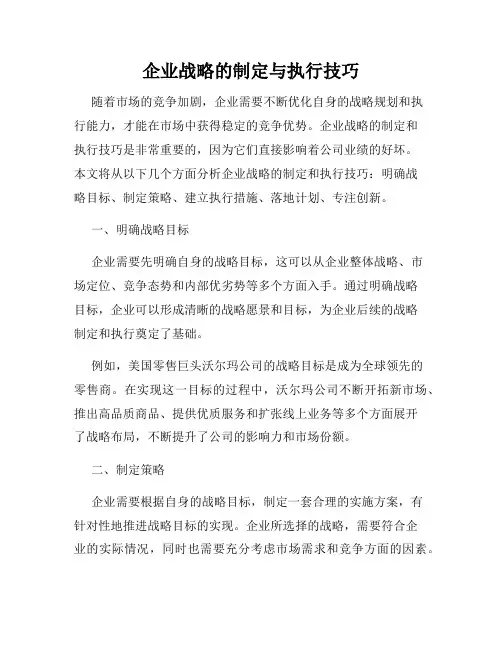 企业战略的制定与执行技巧

随着市场的竞争加剧，企业需要不断优化自身的战略规划和执行能力，才能在市场中获得稳定的竞争优势。企业战略的制定和执行技巧是非常重要的，因为它们直接影响着公司业绩的好坏。本文将从以下几个方面分析企业战略的制定和执行技巧：明确战略目标、制定策略、建立执行措施、落地计划、专注创新。

一、明确战略目标

企业需要先明确自身的战略目标，这可以从企业整体战略、市场定位、竞争态势和内部优劣势等多个方面入手。通过明确战略目标，企业可以形成清晰的战略愿景和目标，为企业后续的战略制定和执行奠定了基础。

例如，美国零售巨头沃尔玛公司的战略目标是成为全球领先的零售商。在实现这一目标的过程中，沃尔玛公司不断开拓新市场、推出高品质商品、提供优质服务和扩张线上业务等多个方面展开了战略布局，不断提升了公司的影响力和市场份额。

二、制定策略

企业需要根据自身的战略目标，制定一套合理的实施方案，有针对性地推进战略目标的实现。企业所选择的战略，需要符合企业的实际情况，同时也需要充分考虑市场需求和竞争方面的因素。